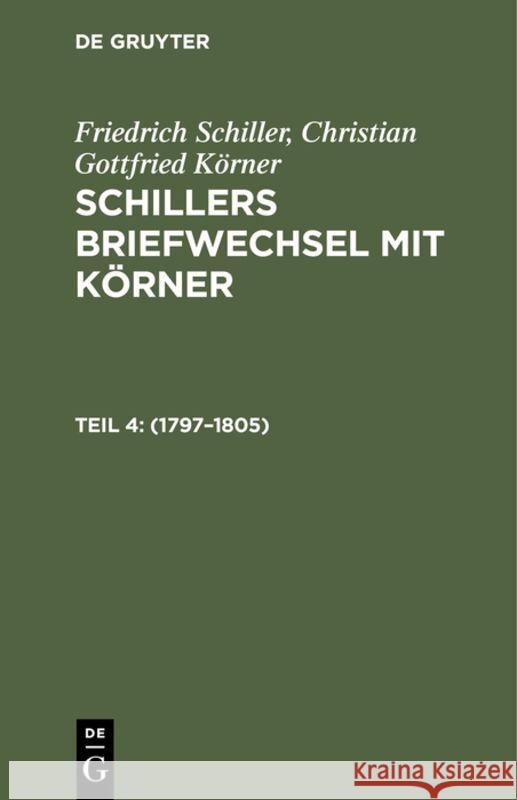 DE GRUYTER

Friedrich Schiller, Christian Gottfried Körner

SCHILLERS BRIEFWECHSEL MIT KÖRNER

TEIL 4: (1797–1805)

DE
G